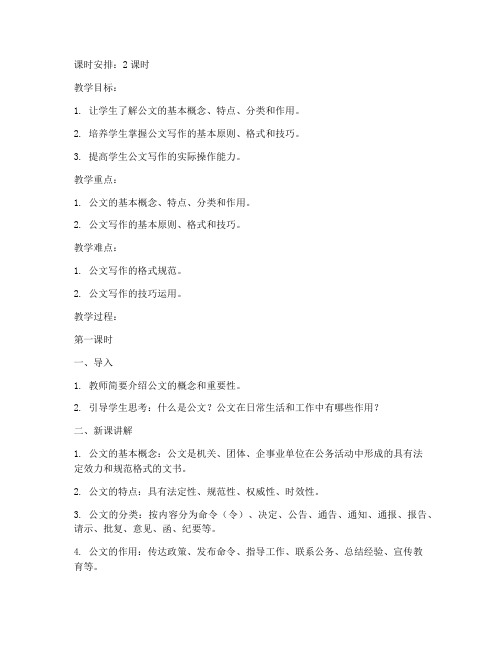 课时安排：2 课时

教学目标：

1. 让学生了解公文的基本概念、特点、分类和作用。

2. 培养学生掌握公文写作的基本原则、格式和技巧。

3. 提高学生公文写作的实际操作能力。

教学重点：

1. 公文的基本概念、特点、分类和作用。

2. 公文写作的基本原则、格式和技巧。

教学难点：

1. 公文写作的格式规范。

2. 公文写作的技巧运用。

教学过程：

第一课时

一、导入

1. 教师简要介绍公文的概念和重要性。

2. 引导学生思考：什么是公文？公文在日常生活和工作中有哪些作用？

二、新课讲解

1. 公文的基本概念：公文是机关、团体、企事业单位在公务活动中形成的具有法定效力和规范格式的文书。

2. 公文的特点：具有法定性、规范性、权威性、时效性。

3. 公文的分类：按内容分为命令（令）、决定、公告、通告、通知、通报、报告、请示、批复、意见、函、纪要等。

4. 公文的作用：传达政策、发布命令、指导工作、联系公务、总结经验、宣传教育等。